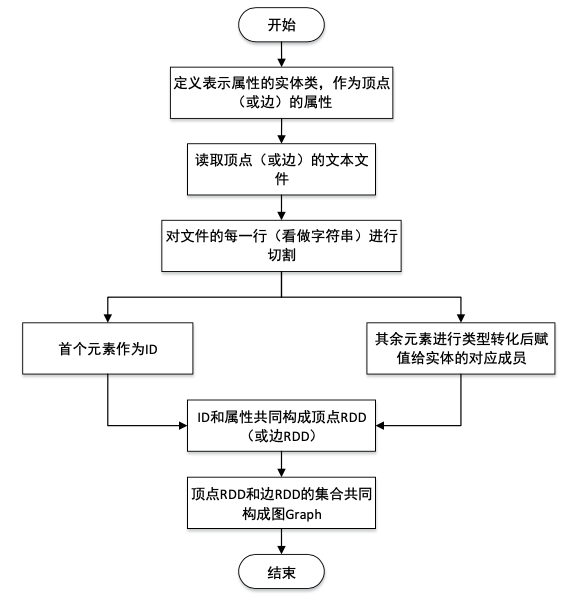 开始

定义表示属性的实体类，作为顶点（或边）的属性

读取顶点（或边）的文本文件

对文件的每一行（看做字符串）进行切割

首个元素作为ID

其余元素进行类型转化后赋值给实体的对应成员

ID和属性共同构成顶点RDD（或边RDD）

顶点RDD和边RDD的集合共同构成图Graph

结束